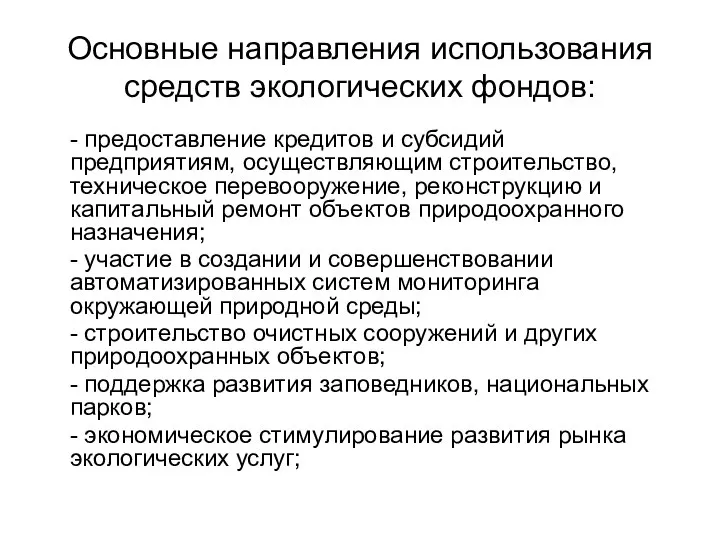 Основные направления использования средств экологических фондов:

- предоставление кредитов и субсидий предприятиям, осуществляющим строительство, техническое перевооружение, реконструкцию и капитальный ремонт объектов природоохранного назначения;

- участие в создании и совершенствовании автоматизированных систем мониторинга окружающей природной среды;

- строительство очистных сооружений и других природоохранных объектов;

- поддержка развития заповедников, национальных парков;

- экономическое стимулирование развития рынка экологических услуг;